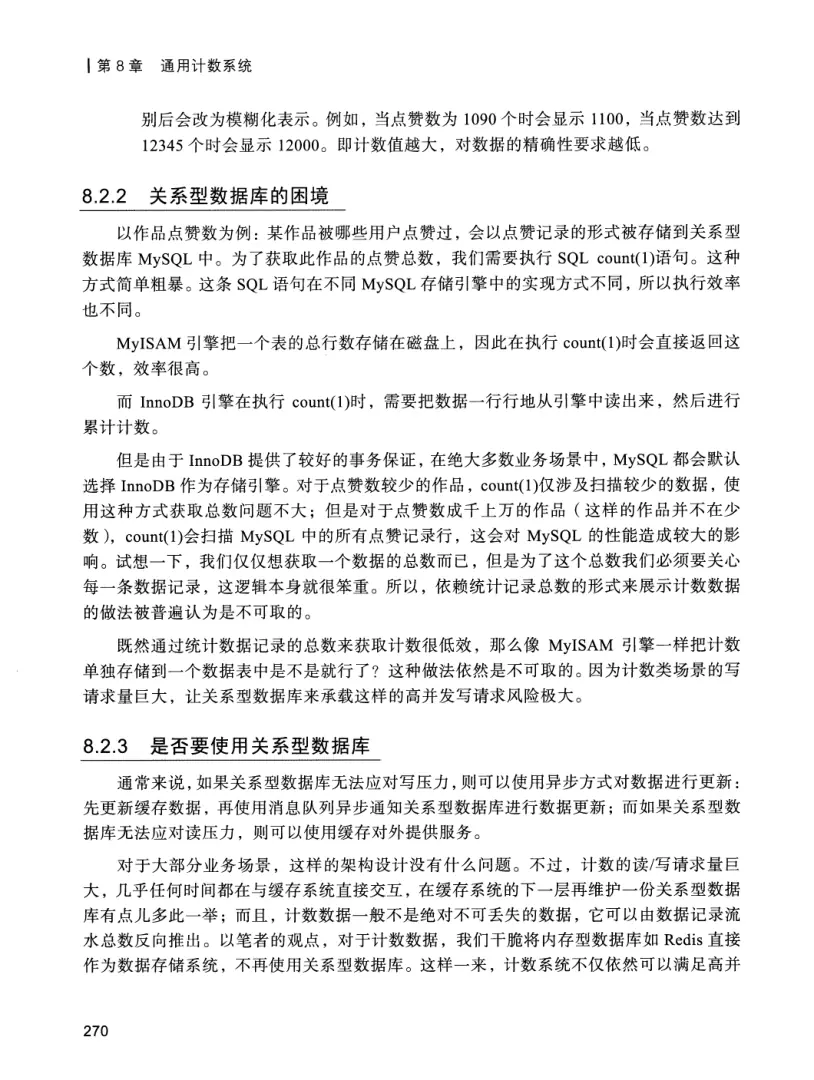 | 第 8 章　通用计数系统

别后会改为模糊化表示。例如，当点赞数为 1090 个时会显示 1100，当点赞数达到 12345 个时会显示 12000。即计数值越大，对数据的精确性要求越低。

8.2.2　关系型数据库的困境

以作品点赞数为例：某作品被哪些用户点赞过，会以点赞记录的形式被存储到关系型数据库 MySQL 中。为了获取此作品的点赞总数，我们需要执行 SQL count(1)语句。这种方式简单粗暴。这条 SQL 语句在不同 MySQL 存储引擎中的实现方式不同，所以执行效率也不同。

MyISAM 引擎把一个表的总行数存储在磁盘上，因此在执行 count(1)时会直接返回这个数，效率很高。

而 InnoDB 引擎在执行 count(1)时，需要把数据一行行地从引擎中读出来，然后进行累计计数。

但是由于 InnoDB 提供了较好的事务保证，在绝大多数业务场景中，MySQL 都会默认选择 InnoDB 作为存储引擎。对于点赞数较少的作品，count(1)仅涉及扫描较少的数据，使用这种方式获取总数问题不大；但是对于点赞数成千上万的作品（这样的作品并不在少数），count(1)会扫描 MySQL 中的所有点赞记录行，这会对 MySQL 的性能造成较大的影响。试想一下，我们仅仅想获取一个数据的总数而已，但是为了这个总数我们必须要关心每一条数据记录，这逻辑本身就很笨重。所以，依赖统计记录总数的形式来展示计数数据的做法被普遍认为是不可取的。

既然通过统计数据记录的总数来获取计数很低效，那么像 MyISAM 引擎一样把计数单独存储到一个数据表中是不是就行了？这种做法依然是不可取的。因为计数类场景的写请求量巨大，让关系型数据库来承载这样的高并发写请求风险极大。

8.2.3　是否要使用关系型数据库

通常来说，如果关系型数据库无法应对写压力，则可以使用异步方式对数据进行更新：先更新缓存数据，再使用消息队列异步通知关系型数据库进行数据更新；而如果关系型数据库无法应对读压力，则可以使用缓存对外提供服务。

对于大部分业务场景，这样的架构设计没有什么问题。不过，计数的读/写请求量巨大，几乎任何时间都在与缓存系统直接交互，在缓存系统的下一层再维护一份关系型数据库有点儿多此一举；而且，计数数据一般不是绝对不可丢失的数据，它可以由数据记录流水总数反向推出。以笔者的观点，对于计数数据，我们干脆将内存型数据库如 Redis 直接作为数据存储系统，不再使用关系型数据库。这样一来，计数系统不仅依然可以满足高并

270